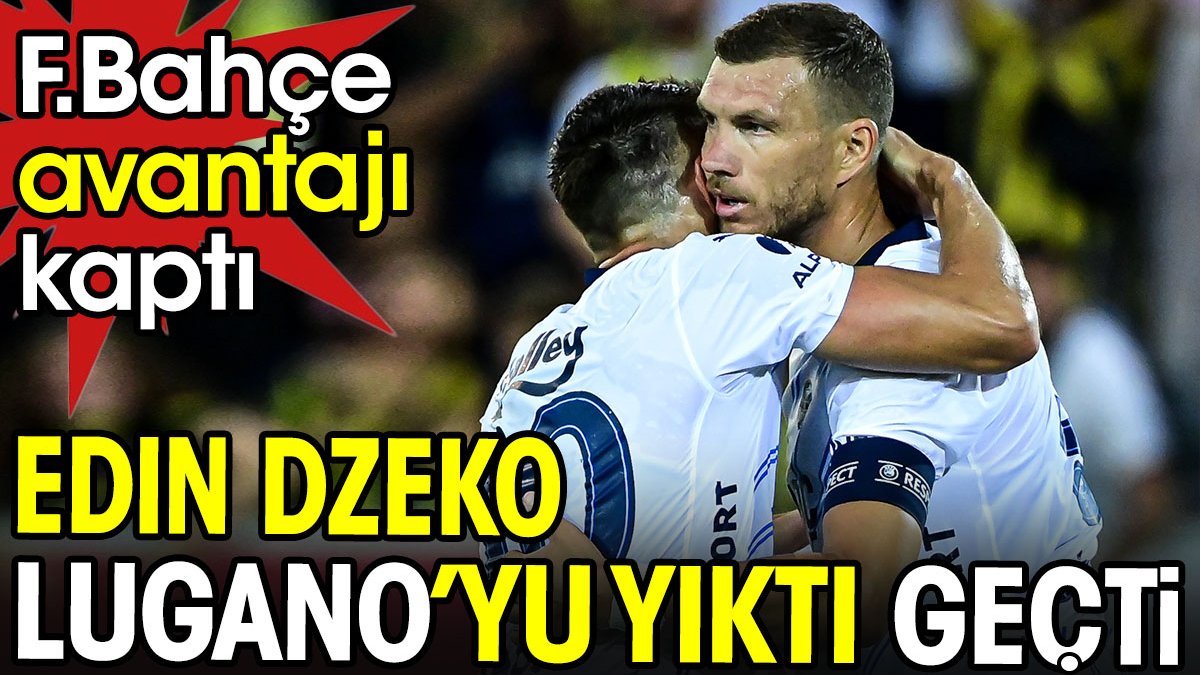 F.Bahçe avantajı kaptı

EDIN DZEKO LUGANO'YU YIKTI GEÇTİ